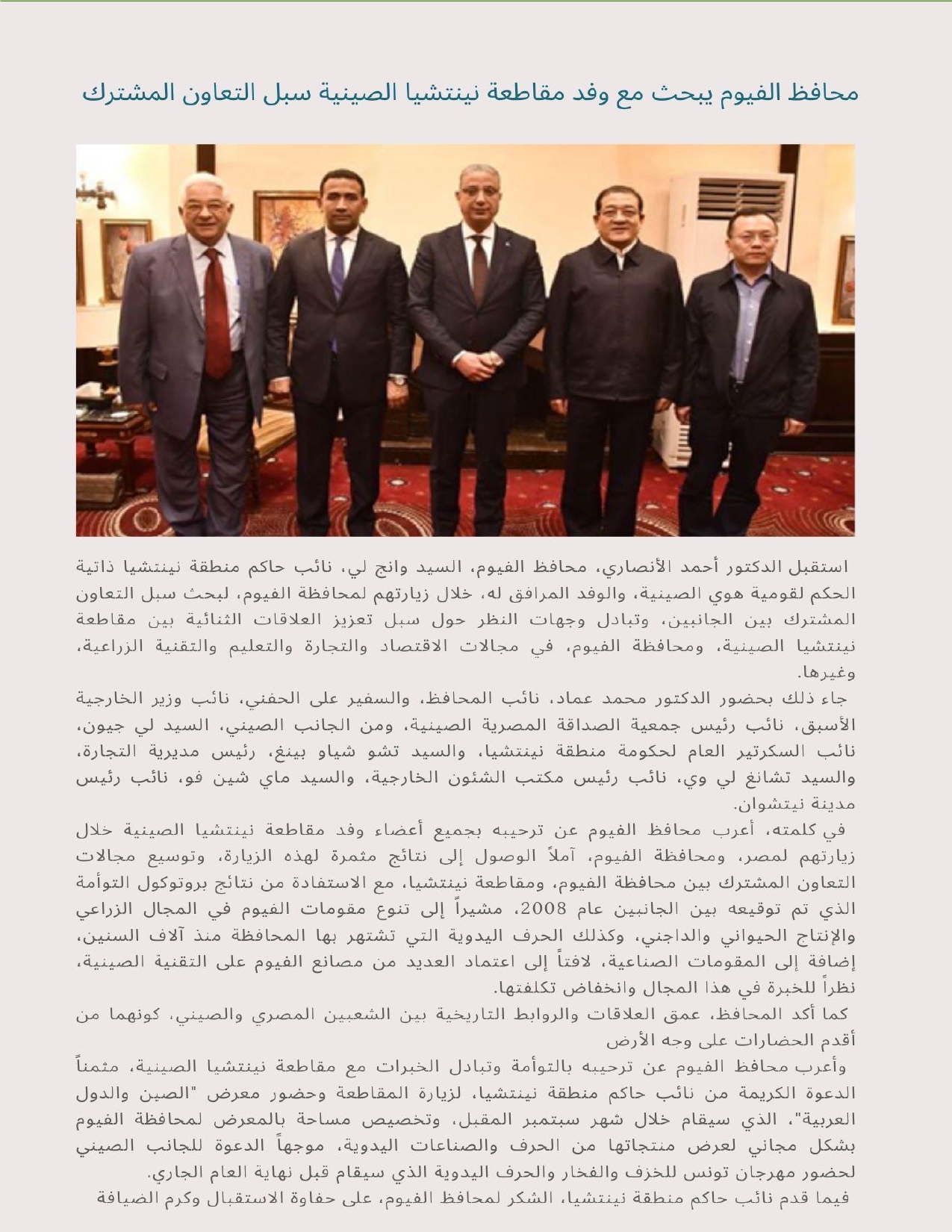 محافظ الفيوم يبحث مع وفد مقاطعة نينتشيا الصينية سبل التعاون المشترك

استقبل الدكتور أحمد الأنصاري، محافظ الفيوم، السيد وانج لي، نائب حاكم منطقة نينتشيا ذاتية الحكم لقومية هوي الصينية، والوفد المرافق له، خلال زيارتهم لمحافظة الفيوم، لبحث سبل التعاون المشترك بين الجانبين، وتبادل وجهات النظر حول سبل تعزيز العلاقات الثنائية بين مقاطعة نينتشيا الصينية، ومحافظة الفيوم، في مجالات الاقتصاد والتجارة والتعليم والتقنية الزراعية، وغيرها.

جاء ذلك بحضور الدكتور محمد عماد، نائب المحافظ، والسفير على الحفني، نائب وزير الخارجية الأسبق، نائب رئيس جمعية الصداقة المصرية الصينية، ومن الجانب الصيني، السيد لي جيون، نائب السكرتير العام لحكومة منطقة نينتشيا، والسيد تشو شياو بينغ، رئيس مديرية التجارة، والسيد تشانغ لي وي، نائب رئيس مكتب الشئون الخارجية، والسيد ماي شين فو، نائب رئيس مدينة نيتشوان.

في كلمته، أعرب محافظ الفيوم عن ترحيبه بجميع أعضاء وفد مقاطعة نينتشيا الصينية خلال زيارتهم لمصر، ومحافظة الفيوم، آملاً الوصول إلى نتائج مثمرة لهذه الزيارة، وتوسيع مجالات التعاون المشترك بين محافظة الفيوم، ومقاطعة نينتشيا، مع الاستفادة من نتائج بروتوكول التوأمة الذي تم توقيعه بين الجانبين عام 2008، مشيراً إلى تنوع مقومات الفيوم في المجال الزراعي والإنتاج الحيواني والداجني، وكذلك الحرف اليدوية التي تشتهر بها المحافظة منذ آلاف السنين، إضافة إلى المقومات الصناعية، لافتاً إلى اعتماد العديد من مصانع الفيوم على التقنية الصينية، نظراً للخبرة في هذا المجال وانخفاض تكلفتها.

كما أكد المحافظ، عمق العلاقات والروابط التاريخية بين الشعبين المصري والصيني، كونهما من أقدم الحضارات على وجه الأرض

وأعرب محافظ الفيوم عن ترحيبه بالتوأمة وتبادل الخبرات مع مقاطعة نينتشيا الصينية، مثمناً الدعوة الكريمة من نائب حاكم منطقة نينتشيا، لزيارة المقاطعة وحضور معرض "الصين والدول العربية"، الذي سيقام خلال شهر سبتمبر المقبل، وتخصيص مساحة بالمعرض لمحافظة الفيوم بشكل مجاني لعرض منتجاتها من الحرف والصناعات اليدوية، موجهاً الدعوة للجانب الصيني لحضور مهرجان تونس للخزف والفخار والحرف اليدوية الذي سيقام قبل نهاية العام الجاري.

فيما قدم نائب حاكم منطقة نينتشيا، الشكر لمحافظ الفيوم، على حفاوة الاستقبال وكرم الضيافة